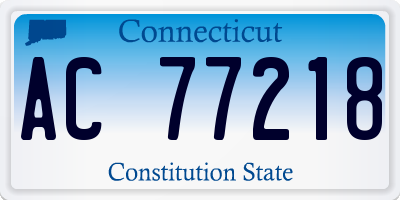 Connecticut

AC 77218

Constitution State